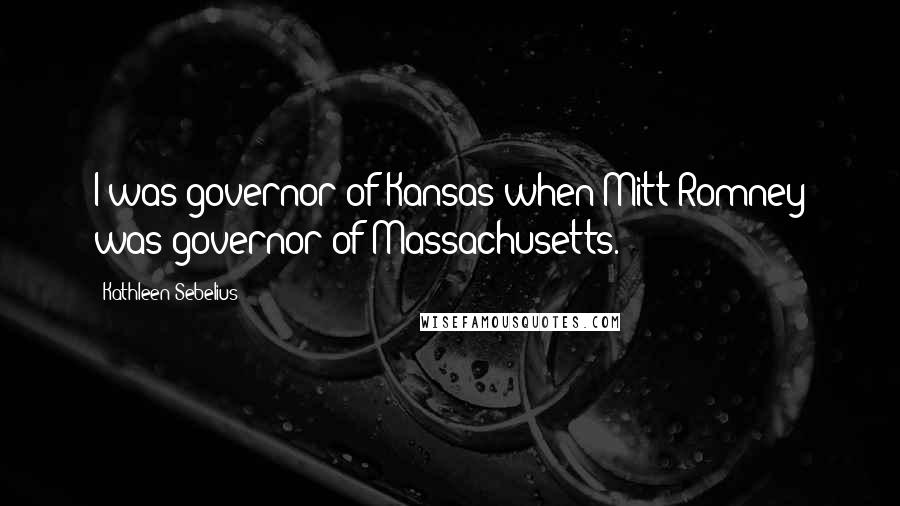 I was governor of Kansas when Mitt Romney was governor of Massachusetts.

Kathleen Sebelius

WISEFAMOUSQUOTES.COM